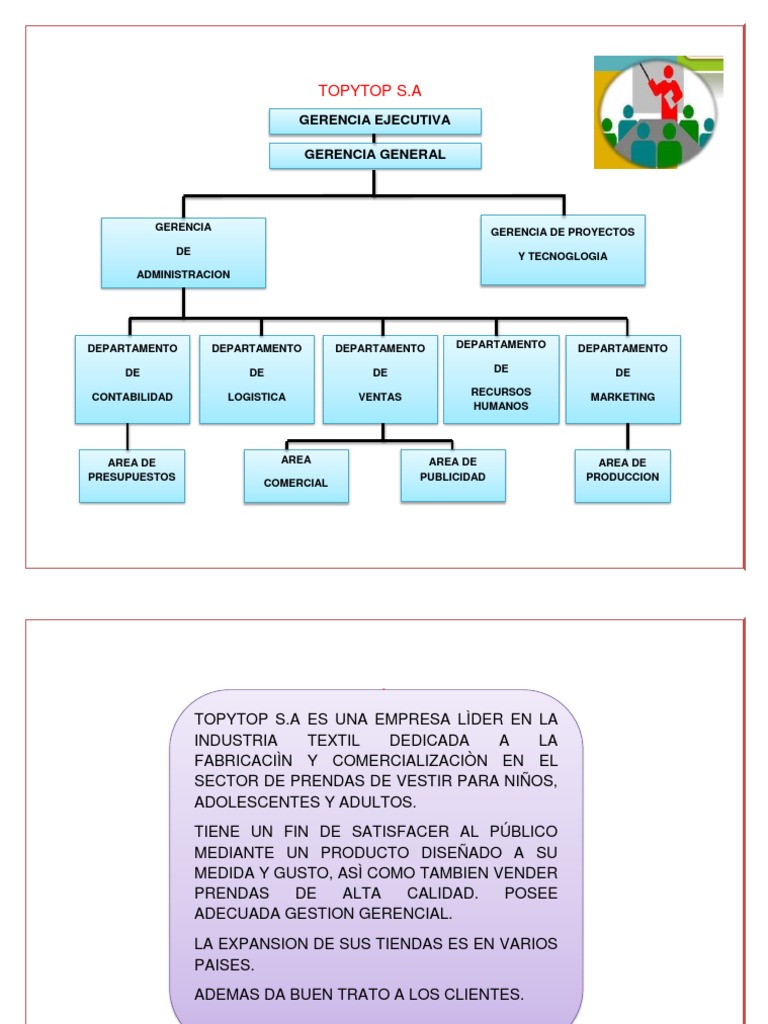 TOPYTOP S.A

GERENCIA EJECUTIVA

GERENCIA GENERAL

GERENCIA DE ADMINISTRACION

GERENCIA DE PROYECTOS Y TECNOGLOGIA

DEPARTAMENTO DE CONTABILIDAD

DEPARTAMENTO DE LOGISTICA

DEPARTAMENTO DE VENTAS

DEPARTAMENTO DE RECURSOS HUMANOS

DEPARTAMENTO DE MARKETING

AREA DE PRESUPUESTOS

AREA COMERCIAL

AREA DE PUBLICIDAD

AREA DE PRODUCCION

TOPYTOP S.A ES UNA EMPRESA LÌDER EN LA INDUSTRIA TEXTIL DEDICADA A LA FABRICACIÌN Y COMERCIALIZACIÒN EN EL SECTOR DE PRENDAS DE VESTIR PARA NIÑOS, ADOLESCENTES Y ADULTOS.

TIENE UN FIN DE SATISFACER AL PÚBLICO MEDIANTE UN PRODUCTO DISEÑADO A SU MEDIDA Y GUSTO, ASÌ COMO TAMBIEN VENDER PRENDAS DE ALTA CALIDAD. POSEE ADECUADA GESTION GERENCIAL.

LA EXPANSION DE SUS TIENDAS ES EN VARIOS PAISES.

ADEMAS DA BUEN TRATO A LOS CLIENTES.